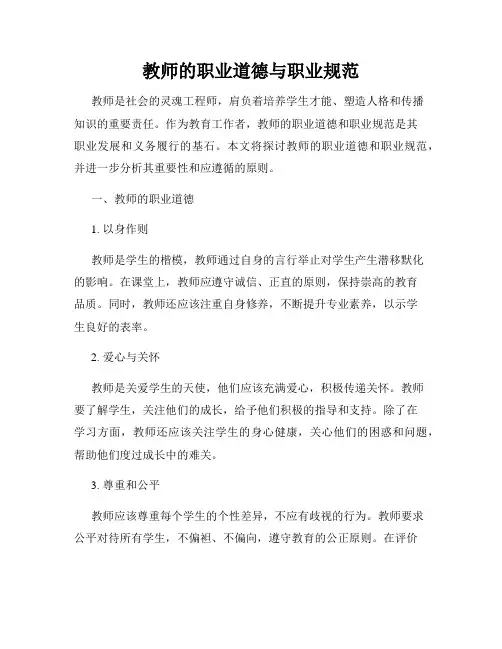 教师的职业道德与职业规范

教师是社会的灵魂工程师，肩负着培养学生才能、塑造人格和传播知识的重要责任。作为教育工作者，教师的职业道德和职业规范是其职业发展和义务履行的基石。本文将探讨教师的职业道德和职业规范，并进一步分析其重要性和应遵循的原则。

一、教师的职业道德

1. 以身作则

教师是学生的楷模，教师通过自身的言行举止对学生产生潜移默化的影响。在课堂上，教师应遵守诚信、正直的原则，保持崇高的教育品质。同时，教师还应该注重自身修养，不断提升专业素养，以示学生良好的表率。

2. 爱心与关怀

教师是关爱学生的天使，他们应该充满爱心，积极传递关怀。教师要了解学生，关注他们的成长，给予他们积极的指导和支持。除了在学习方面，教师还应该关注学生的身心健康，关心他们的困惑和问题，帮助他们度过成长中的难关。

3. 尊重和公平

教师应该尊重每个学生的个性差异，不应有歧视的行为。教师要求公平对待所有学生，不偏袒、不偏向，遵守教育的公正原则。在评价